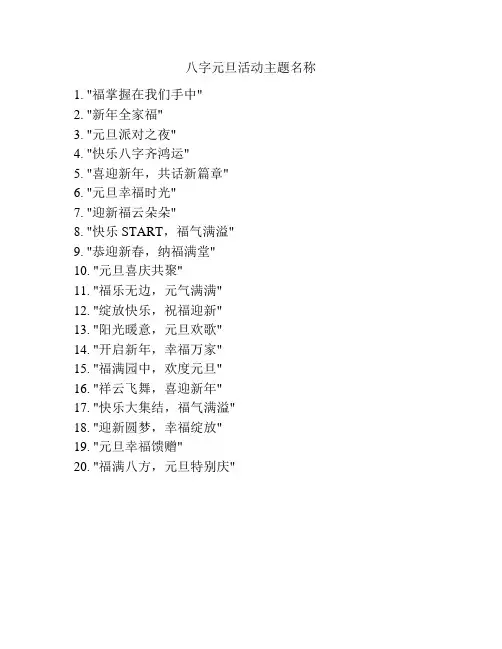 八字元旦活动主题名称

1. "福掌握在我们手中"
2. "新年全家福"
3. "元旦派对之夜"
4. "快乐八字齐鸿运"
5. "喜迎新年，共话新篇章"
6. "元旦幸福时光"
7. "迎新福云朵朵"
8. "快乐 START，福气满溢"
9. "恭迎新春，纳福满堂"
10. "元旦喜庆共聚"
11. "福乐无边，元气满满"
12. "绽放快乐，祝福迎新"
13. "阳光暖意，元旦欢歌"
14. "开启新年，幸福万家"
15. "福满园中，欢度元旦"
16. "祥云飞舞，喜迎新年"
17. "快乐大集结，福气满溢"
18. "迎新圆梦，幸福绽放"
19. "元旦幸福馈赠"
20. "福满八方，元旦特别庆"